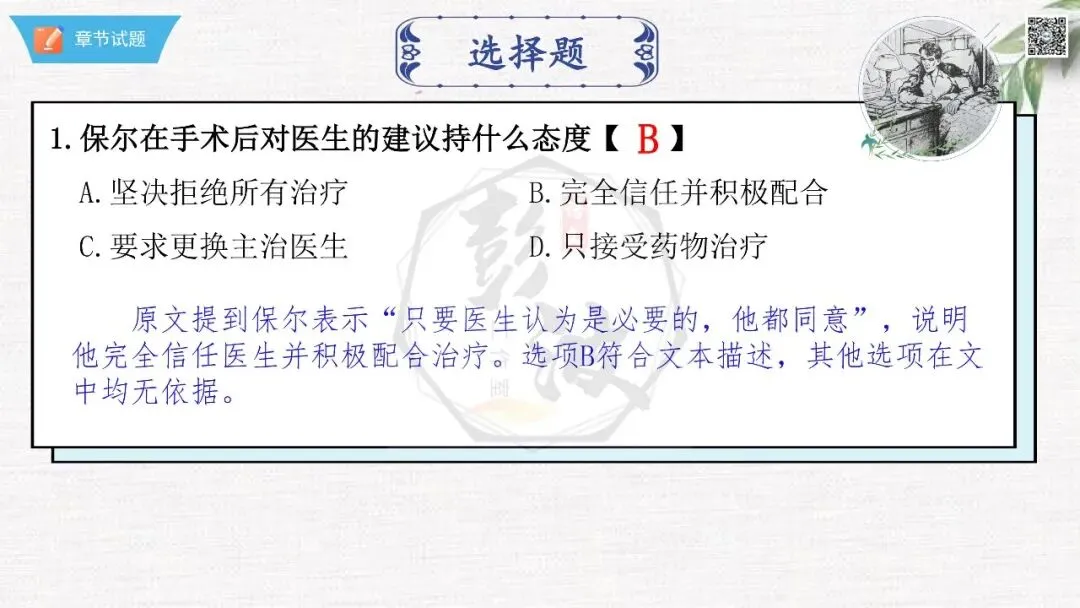 章节试题

选择题

1.保尔在手术后对医生的建议持什么态度【 B 】

A.坚决拒绝所有治疗 B.完全信任并积极配合

C.要求更换主治医生 D.只接受药物治疗

原文提到保尔表示“只要医生认为是必要的，他都同意”，说明他完全信任医生并积极配合治疗。选项B符合文本描述，其他选项在文中均无依据。